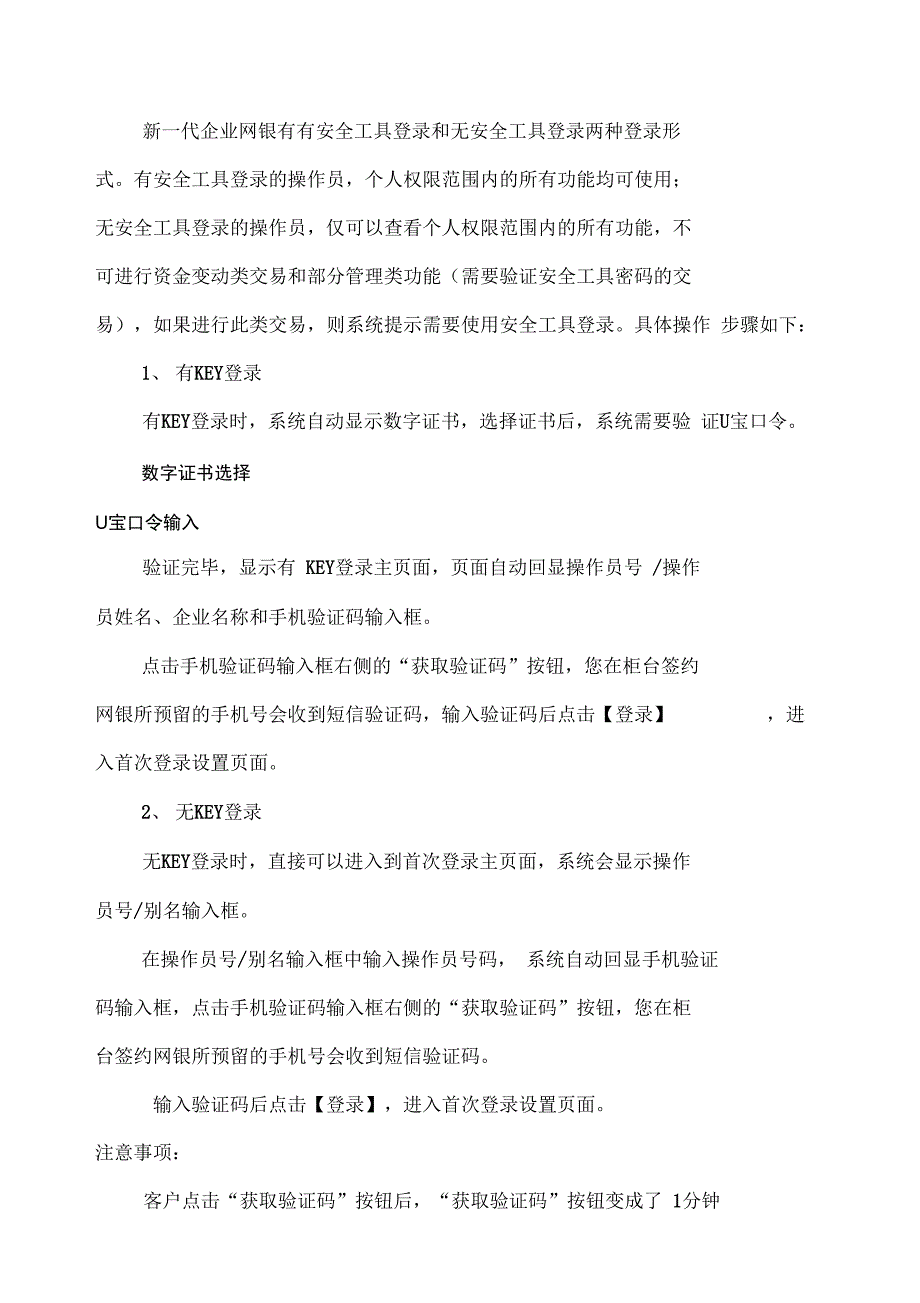 新一代企业网银有有安全工具登录和无安全工具登录两种登录形式。有安全工具登录的操作员，个人权限范围内的所有功能均可使用；无安全工具登录的操作员，仅可以查看个人权限范围内的所有功能，不可进行资金变动类交易和部分管理类功能（需要验证安全工具密码的交易），如果进行此类交易，则系统提示需要使用安全工具登录。具体操作 步骤如下：

1、 有KEY登录

有KEY登录时，系统自动显示数字证书，选择证书后，系统需要验 证U宝口令。

数字证书选择

U宝口令输入

验证完毕，显示有 KEY登录主页面，页面自动回显操作员号 /操作员姓名、企业名称和手机验证码输入框。

点击手机验证码输入框右侧的“获取验证码”按钮，您在柜台签约网银所预留的手机号会收到短信验证码，输入验证码后点击【登录】 ，进入首次登录设置页面。

2、 无KEY登录

无KEY登录时，直接可以进入到首次登录主页面，系统会显示操作员号/别名输入框。

在操作员号/别名输入框中输入操作员号码， 系统自动回显手机验证码输入框，点击手机验证码输入框右侧的“获取验证码”按钮，您在柜台签约网银所预留的手机号会收到短信验证码。

输入验证码后点击【登录】，进入首次登录设置页面。

注意事项：

客户点击“获取验证码”按钮后，“获取验证码”按钮变成了 1分钟